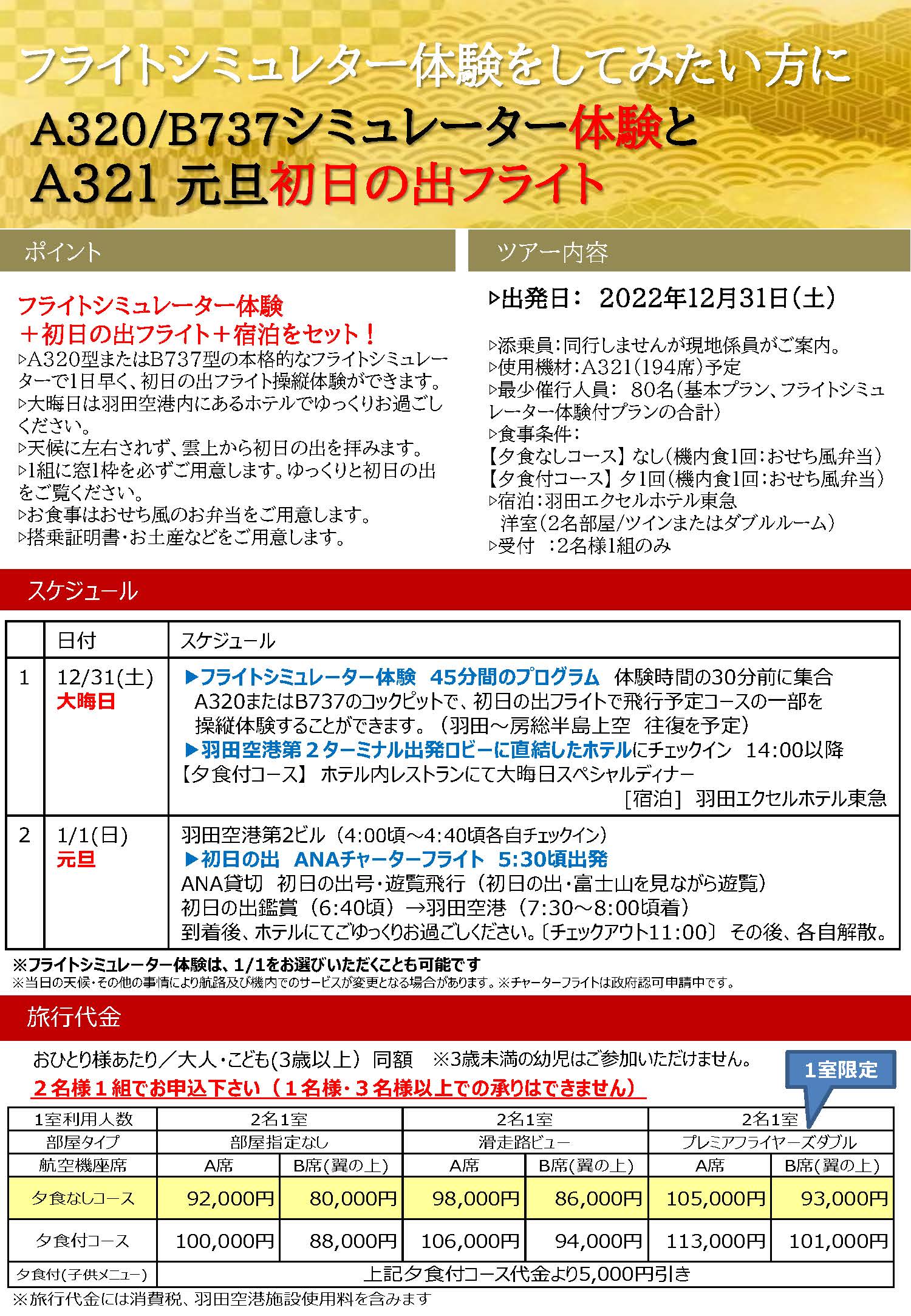 フライトシミュレター体験をしてみたい方に
A320/B737シミュレーター体験と
A321 元旦初日の出フライト

ポイント

フライトシミュレーター体験
＋初日の出フライト＋宿泊をセット！
▷A320型またはB737型の本格的なフライトシミュレーターで1日早く、初日の出フライト操縦体験ができます。
▷大晦日は羽田空港内にあるホテルでゆっくりお過ごしください。
▷天候に左右されず、雲上から初日の出を拝みます。
▷1組に窓1枠を必ずご用意します。ゆっくりと初日の出をご覧ください。
▷お食事はおせち風のお弁当をご用意します。
▷搭乗証明書・お土産などをご用意します。

ツアー内容

▷出発日： 2022年12月31日（土）

▷添乗員：同行しませんが現地係員がご案内。
▷使用機材：A321（194席）予定
▷最少催行人員： 80名（基本プラン、フライトシミュレーター体験付プランの合計）
▷食事条件：
【夕食なしコース】なし（機内食1回：おせち風弁当）
【夕食付コース】夕1回（機内食1回：おせち風弁当）
▷宿泊：羽田エクセルホテル東急
洋室（2名部屋/ツインまたはダブルルーム）
▷受付 ：2名様1組のみ

スケジュール

| | 日付 | スケジュール |
|---|---|---|
| 1 | 12/31(土) 大晦日 | ▶フライトシミュレーター体験 45分間のプログラム 体験時間の30分前に集合 A320またはB737のコックピットで、初日の出フライトで飛行予定コースの一部を操縦体験することができます。（羽田～房総半島上空 往復を予定） ▶羽田空港第２ターミナル出発ロビーに直結したホテルにチェックイン 14:00以降 【夕食付コース】 ホテル内レストランにて大晦日スペシャルディナー ［宿泊］ 羽田エクセルホテル東急 |
| 2 | 1/1(日) 元旦 | 羽田空港第2ビル（4:00頃～4:40頃各自チェックイン） ▶初日の出 ANAチャーターフライト 5:30頃出発 ANA貸切 初日の出号・遊覧飛行（初日の出・富士山を見ながら遊覧） 初日の出鑑賞（6:40頃）→羽田空港（7:30～8:00頃着） 到着後、ホテルにてごゆっくりお過ごしください。〔チェックアウト11:00〕 その後、各自解散。 |

※フライトシミュレーター体験は、1/1をお選びいただくことも可能です
※当日の天候・その他の事情により航路及び機内でのサービスが変更となる場合があります。※チャーターフライトは政府認可申請中です。

旅行代金

おひとり様あたり／大人・こども(3歳以上) 同額 ※3歳未満の幼児はご参加いただけません。
２名様１組でお申込下さい（１名様・３名様以上での承りはできません）
1室限定

| 1室利用人数 | 2名1室 | | 2名1室 | | 2名1室 | |
|---|---|---|---|---|---|---|
| 部屋タイプ | 部屋指定なし | | 滑走路ビュー | | プレミアフライヤーズダブル | |
| 航空機座席 | A席 | B席(翼の上) | A席 | B席(翼の上) | A席 | B席(翼の上) |
| 夕食なしコース | 92,000円 | 80,000円 | 98,000円 | 86,000円 | 105,000円 | 93,000円 |
| 夕食付コース | 100,000円 | 88,000円 | 106,000円 | 94,000円 | 113,000円 | 101,000円 |
| 夕食付(子供メニュー) | 上記夕食付コース代金より5,000円引き | | | | | |

※旅行代金には消費税、羽田空港施設使用料を含みます